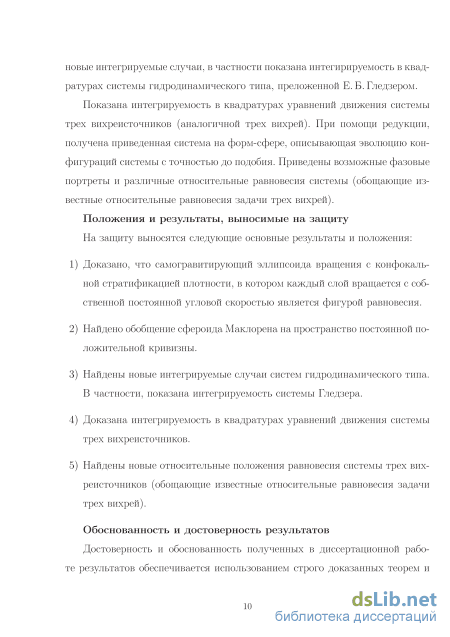 новые интегрируемые случаи, в частности показана интегирируемость в квадратурах системы гидродинамического типа, преложенной Е. Б. Гледзером.

Показана интегрируемость в квадратурах уравнений движения системы трех вихреисточников (аналогичной трех вихрей). При помощи редукции, получена приведенная система на форм-сфере, описывающая эволюцию конфигураций системы с точностью до подобия. Приведены возможные фазовые портреты и различные относительные равновесия системы (обощающие известные относительные равновесия задачи трех вихрей).

Положения и результаты, выносимые на защиту

На защиту выносятся следующие основные результаты и положения:

1) Доказано, что самогравитирующий эллипсоида вращения с конфокальной стратификацией плотности, в котором каждый слой вращается с собственной постоянной угловой скоростью является фигурой равновесия.

2) Найдено обобщение сфероида Маклорена на пространство постоянной положительной кривизны.

3) Найдены новые интегрируемые случаи систем гидродинамического типа. В частности, показана интегрируемость системы Гледзера.

4) Доказана интегрируемость в квадратурах уравнений движения системы трех вихреисточников.

5) Найдены новые относительные положения равновесия системы трех вихреисточников (обощающие известные относительные равновесия задачи трех вихрей).

Обоснованность и достоверность результатов

Достоверность и обоснованность полученных в диссертационной работе результатов обеспечивается использованием строго доказанных теорем и

10

dsLib.net
библиотека диссертаций